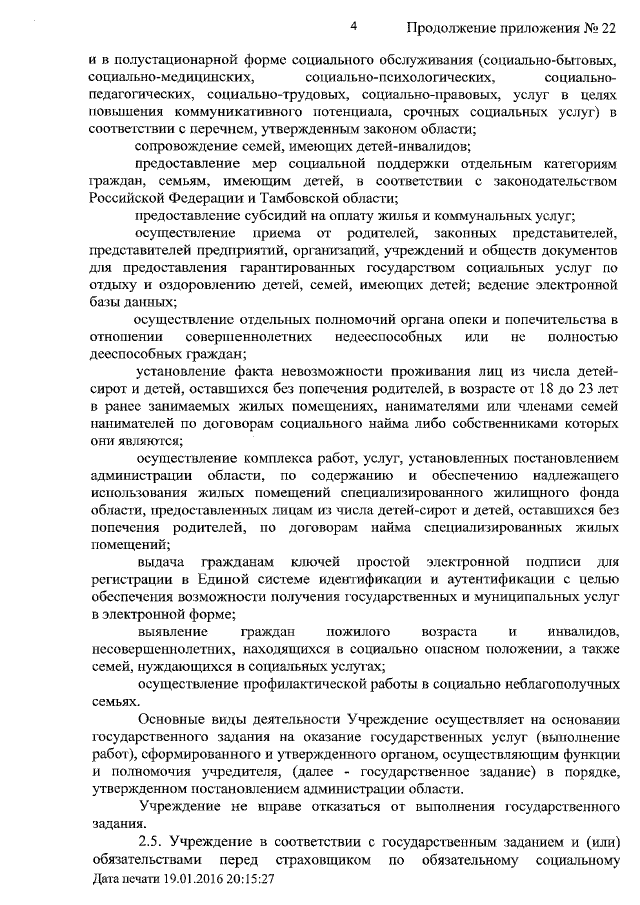 4

Продолжение приложения № 22

и в полустационарной форме социального обслуживания (социально-бытовых, социально-медицинских, социально-психологических, социально-педагогических, социально-трудовых, социально-правовых, услуг в целях повышения коммуникативного потенциала, срочных социальных услуг) в соответствии с перечнем, утвержденным законом области;

сопровождение семей, имеющих детей-инвалидов;

предоставление мер социальной поддержки отдельным категориям граждан, семьям, имеющим детей, в соответствии с законодательством Российской Федерации и Тамбовской области;

предоставление субсидий на оплату жилья и коммунальных услуг;

осуществление приема от родителей, законных представителей, представителей предприятий, организаций, учреждений и обществ документов для предоставления гарантированных государством социальных услуг по отдыху и оздоровлению детей, семей, имеющих детей; ведение электронной базы данных;

осуществление отдельных полномочий органа опеки и попечительства в отношении совершеннолетних недееспособных или не полностью дееспособных граждан;

установление факта невозможности проживания лиц из числа детей-сирот и детей, оставшихся без попечения родителей, в возрасте от 18 до 23 лет в ранее занимаемых жилых помещениях, нанимателями или членами семей нанимателей по договорам социального найма либо собственниками которых они являются;

осуществление комплекса работ, услуг, установленных постановлением администрации области, по содержанию и обеспечению надлежащего использования жилых помещений специализированного жилищного фонда области, предоставленных лицам из числа детей-сирот и детей, оставшихся без попечения родителей, по договорам найма специализированных жилых помещений;

выдача гражданам ключей простой электронной подписи для регистрации в Единой системе идентификации и аутентификации с целью обеспечения возможности получения государственных и муниципальных услуг в электронной форме;

выявление граждан пожилого возраста и инвалидов, несовершеннолетних, находящихся в социально опасном положении, а также семей, нуждающихся в социальных услугах;

осуществление профилактической работы в социально неблагополучных семьях.

Основные виды деятельности Учреждение осуществляет на основании государственного задания на оказание государственных услуг (выполнение работ), сформированного и утвержденного органом, осуществляющим функции и полномочия учредителя, (далее - государственное задание) в порядке, утвержденном постановлением администрации области.

Учреждение не вправе отказаться от выполнения государственного задания.

2.5. Учреждение в соответствии с государственным заданием и (или) обязательствами перед страховщиком по обязательному социальному

Дата печати 19.01.2016 20:15:27